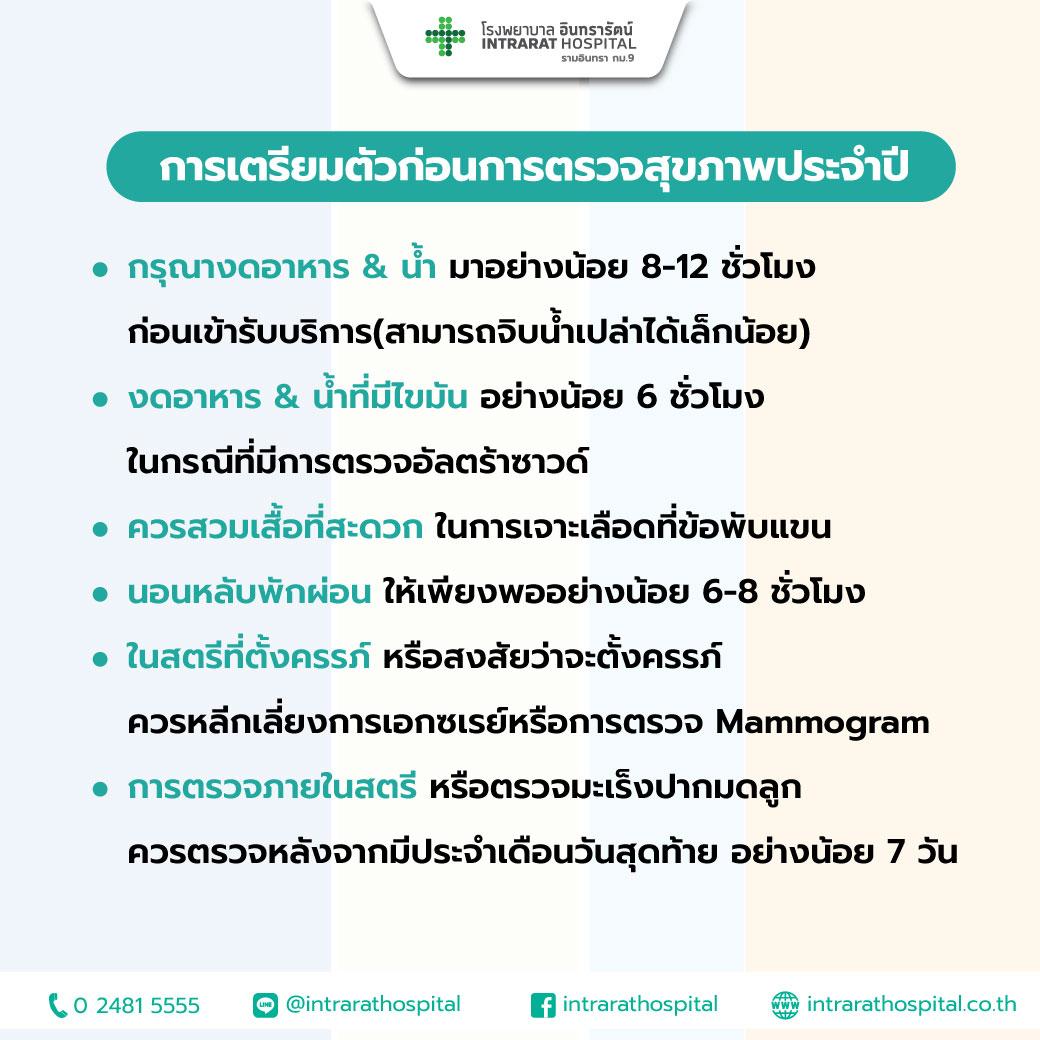 โรงพยาบาล อินทรารัตน์
INTRARAT HOSPITAL
รามอินทรา กม.9

การเตรียมตัวก่อนการตรวจสุขภาพประจำปี

• กรุณางดอาหาร & น้ำ มาอย่างน้อย 8-12 ชั่วโมง ก่อนเข้ารับบริการ(สามารถจิบน้ำเปล่าได้เล็กน้อย)
• งดอาหาร & น้ำที่มีไขมัน อย่างน้อย 6 ชั่วโมง ในกรณีที่มีการตรวจอัลตร้าซาวด์
• ควรสวมเสื้อที่สะดวก ในการเจาะเลือดที่ข้อพับแขน
• นอนหลับพักผ่อน ให้เพียงพออย่างน้อย 6-8 ชั่วโมง
• ในสตรีที่ตั้งครรภ์ หรือสงสัยว่าจะตั้งครรภ์ ควรหลีกเลี่ยงการเอกซเรย์หรือการตรวจ Mammogram
• การตรวจภายในสตรี หรือตรวจมะเร็งปากมดลูก ควรตรวจหลังจากมีประจำเดือนวันสุดท้าย อย่างน้อย 7 วัน

0 2481 5555 @intrarathospital intrarathospital intrarathospital.co.th